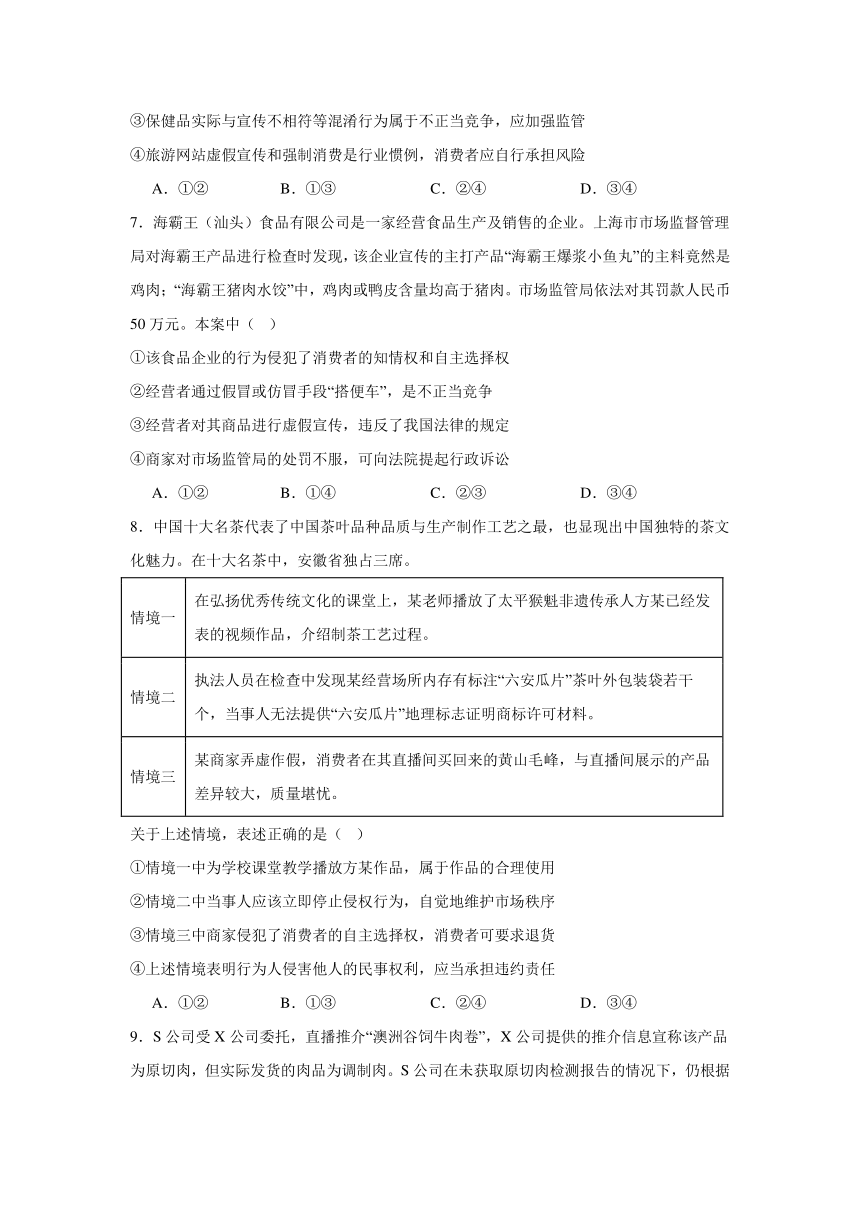 ③保健品实际与宣传不相符等混淆行为属于不正当竞争，应加强监管

④旅游网站虚假宣传和强制消费是行业惯例，消费者应自行承担风险

A．①②　　B．①③　　C．②④　　D．③④

7．海霸王（汕头）食品有限公司是一家经营食品生产及销售的企业。上海市市场监督管理局对海霸王产品进行检查时发现，该企业宣传的主打产品“海霸王爆浆小鱼丸”的主料竟然是鸡肉；“海霸王猪肉水饺”中，鸡肉或鸭皮含量均高于猪肉。市场监管局依法对其罚款人民币50万元。本案中（　）

①该食品企业的行为侵犯了消费者的知情权和自主选择权

②经营者通过假冒或仿冒手段“搭便车”，是不正当竞争

③经营者对其商品进行虚假宣传，违反了我国法律的规定

④商家对市场监管局的处罚不服，可向法院提起行政诉讼

A．①②　　B．①④　　C．②③　　D．③④

8．中国十大名茶代表了中国茶叶品种品质与生产制作工艺之最，也显现出中国独特的茶文化魅力。在十大名茶中，安徽省独占三席。

| 情境一 | 在弘扬优秀传统文化的课堂上，某老师播放了太平猴魁非遗传承人方某已经发表的视频作品，介绍制茶工艺过程。 |
|---|---|
| 情境二 | 执法人员在检查中发现某经营场所内存有标注“六安瓜片”茶叶外包装袋若干个，当事人无法提供“六安瓜片”地理标志证明商标许可材料。 |
| 情境三 | 某商家弄虚作假，消费者在其直播间买回来的黄山毛峰，与直播间展示的产品差异较大，质量堪忧。 |

关于上述情境，表述正确的是（　）

①情境一中为学校课堂教学播放方某作品，属于作品的合理使用

②情境二中当事人应该立即停止侵权行为，自觉地维护市场秩序

③情境三中商家侵犯了消费者的自主选择权，消费者可要求退货

④上述情境表明行为人侵害他人的民事权利，应当承担违约责任

A．①②　　B．①③　　C．②④　　D．③④

9．S公司受X公司委托，直播推介“澳洲谷饲牛肉卷”，X公司提供的推介信息宣称该产品为原切肉，但实际发货的肉品为调制肉。S公司在未获取原切肉检测报告的情况下，仍根据